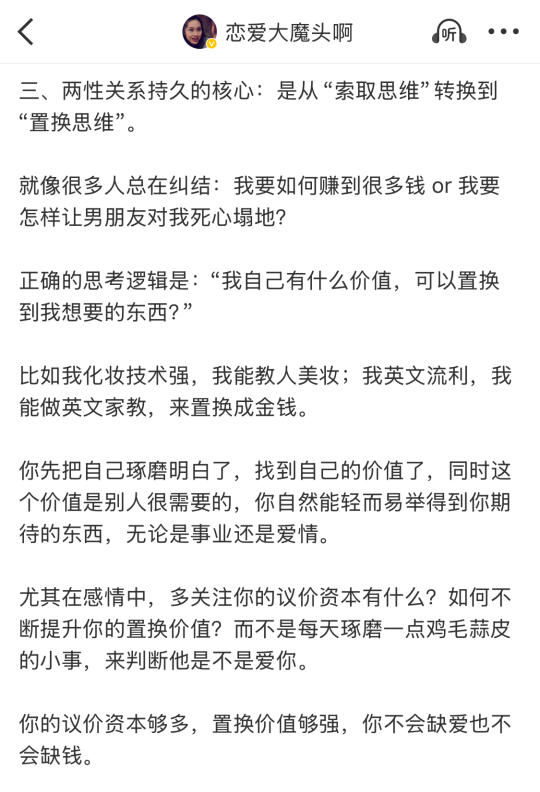 恋爱大魔头啊

听

三、两性关系持久的核心：是从“索取思维”转换到“置换思维”。

就像很多人总在纠结：我要如何赚到很多钱 or 我要怎样让男朋友对我死心塌地？

正确的思考逻辑是：“我自己有什么价值，可以置换到我想要的东西？”

比如我化妆技术强，我能教人美妆；我英文流利，我能做英文家教，来置换成金钱。

你先把自己琢磨明白了，找到自己的价值了，同时这个价值是别人很需要的，你自然能轻而易举得到你期待的东西，无论是事业还是爱情。

尤其在感情中，多关注你的议价资本有什么？如何不断提升你的置换价值？而不是每天琢磨一点鸡毛蒜皮的小事，来判断他是不是爱你。

你的议价资本够多，置换价值够强，你不会缺爱也不会缺钱。